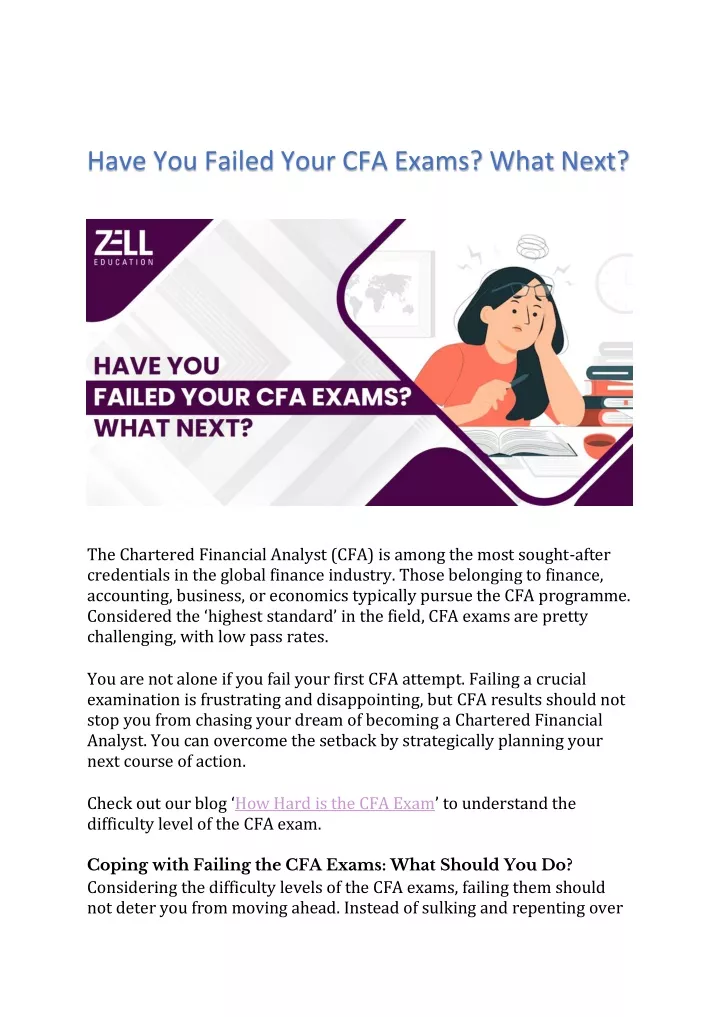 Have You Failed Your CFA Exams? What Next?

ZELL
EDUCATION

HAVE YOU
FAILED YOUR CFA EXAMS?
WHAT NEXT?

The Chartered Financial Analyst (CFA) is among the most sought-after credentials in the global finance industry. Those belonging to finance, accounting, business, or economics typically pursue the CFA programme. Considered the 'highest standard' in the field, CFA exams are pretty challenging, with low pass rates.

You are not alone if you fail your first CFA attempt. Failing a crucial examination is frustrating and disappointing, but CFA results should not stop you from chasing your dream of becoming a Chartered Financial Analyst. You can overcome the setback by strategically planning your next course of action.

Check out our blog 'How Hard is the CFA Exam' to understand the difficulty level of the CFA exam.

Coping with Failing the CFA Exams: What Should You Do?
Considering the difficulty levels of the CFA exams, failing them should not deter you from moving ahead. Instead of sulking and repenting over